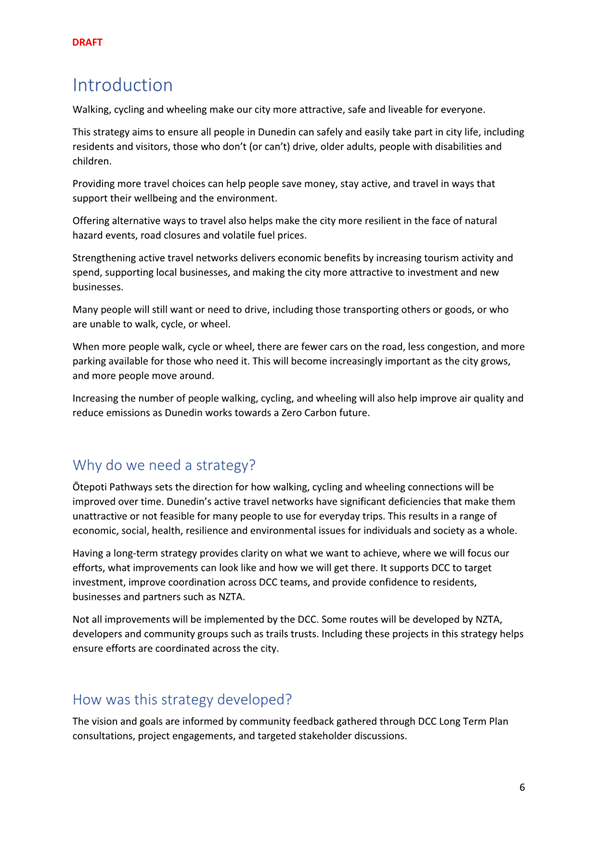 DRAFT

Introduction

Walking, cycling and wheeling make our city more attractive, safe and liveable for everyone.

This strategy aims to ensure all people in Dunedin can safely and easily take part in city life, including residents and visitors, those who don't (or can't) drive, older adults, people with disabilities and children.

Providing more travel choices can help people save money, stay active, and travel in ways that support their wellbeing and the environment.

Offering alternative ways to travel also helps make the city more resilient in the face of natural hazard events, road closures and volatile fuel prices.

Strengthening active travel networks delivers economic benefits by increasing tourism activity and spend, supporting local businesses, and making the city more attractive to investment and new businesses.

Many people will still want or need to drive, including those transporting others or goods, or who are unable to walk, cycle, or wheel.

When more people walk, cycle or wheel, there are fewer cars on the road, less congestion, and more parking available for those who need it. This will become increasingly important as the city grows, and more people move around.

Increasing the number of people walking, cycling, and wheeling will also help improve air quality and reduce emissions as Dunedin works towards a Zero Carbon future.

Why do we need a strategy?

Ōtepoti Pathways sets the direction for how walking, cycling and wheeling connections will be improved over time. Dunedin's active travel networks have significant deficiencies that make them unattractive or not feasible for many people to use for everyday trips. This results in a range of economic, social, health, resilience and environmental issues for individuals and society as a whole.

Having a long-term strategy provides clarity on what we want to achieve, where we will focus our efforts, what improvements can look like and how we will get there. It supports DCC to target investment, improve coordination across DCC teams, and provide confidence to residents, businesses and partners such as NZTA.

Not all improvements will be implemented by the DCC. Some routes will be developed by NZTA, developers and community groups such as trails trusts. Including these projects in this strategy helps ensure efforts are coordinated across the city.

How was this strategy developed?

The vision and goals are informed by community feedback gathered through DCC Long Term Plan consultations, project engagements, and targeted stakeholder discussions.

6